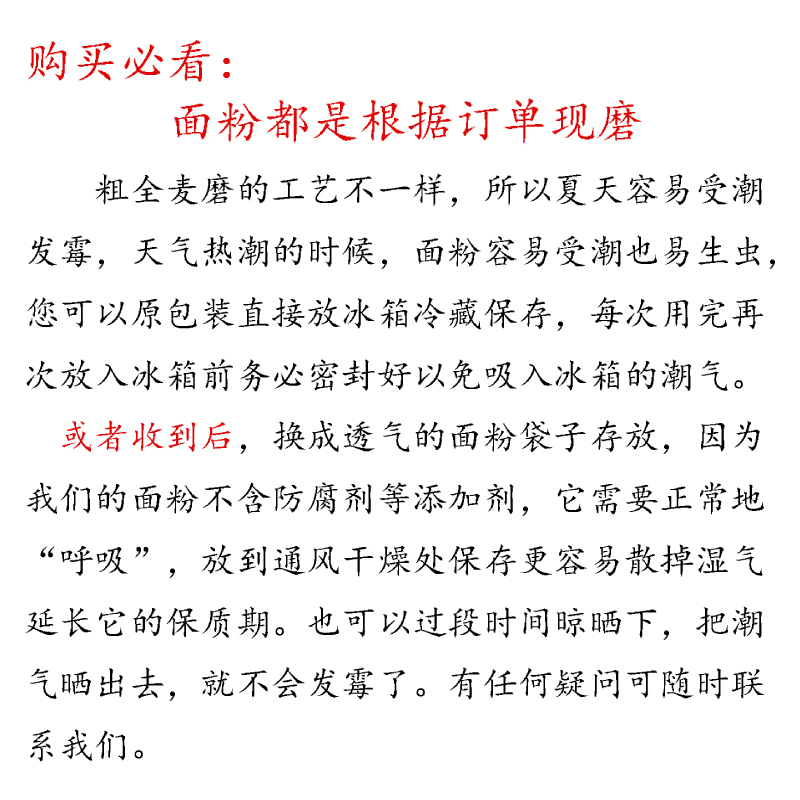 购买必看：

面粉都是根据订单现磨

粗全麦磨的工艺不一样，所以夏天容易受潮发霉，天气热潮的时候，面粉容易受潮也易生虫，您可以原包装直接放冰箱冷藏保存，每次用完再次放入冰箱前务必密封好以免吸入冰箱的潮气。

或者收到后，换成透气的面粉袋子存放，因为我们的面粉不含防腐剂等添加剂，它需要正常地“呼吸”，放到通风干燥处保存更容易散掉湿气延长它的保质期。也可以过段时间晾晒下，把潮气晒出去，就不会发霉了。有任何疑问可随时联系我们。